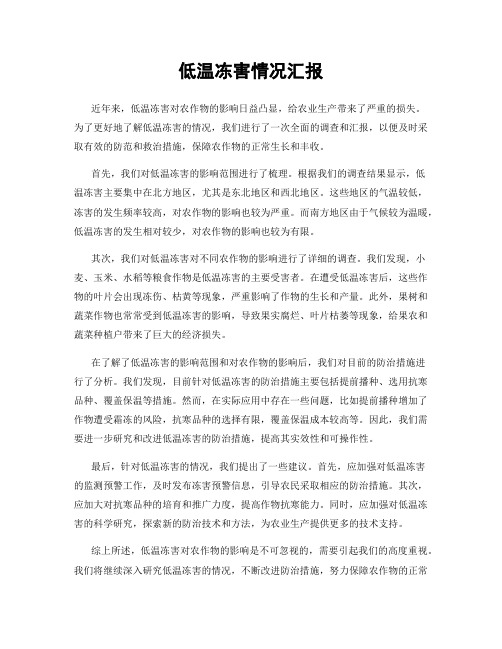 低温冻害情况汇报

近年来，低温冻害对农作物的影响日益凸显，给农业生产带来了严重的损失。为了更好地了解低温冻害的情况，我们进行了一次全面的调查和汇报，以便及时采取有效的防范和救治措施，保障农作物的正常生长和丰收。

首先，我们对低温冻害的影响范围进行了梳理。根据我们的调查结果显示，低温冻害主要集中在北方地区，尤其是东北地区和西北地区。这些地区的气温较低，冻害的发生频率较高，对农作物的影响也较为严重。而南方地区由于气候较为温暖，低温冻害的发生相对较少，对农作物的影响也较为有限。

其次，我们对低温冻害对不同农作物的影响进行了详细的调查。我们发现，小麦、玉米、水稻等粮食作物是低温冻害的主要受害者。在遭受低温冻害后，这些作物的叶片会出现冻伤、枯黄等现象，严重影响了作物的生长和产量。此外，果树和蔬菜作物也常常受到低温冻害的影响，导致果实腐烂、叶片枯萎等现象，给果农和蔬菜种植户带来了巨大的经济损失。

在了解了低温冻害的影响范围和对农作物的影响后，我们对目前的防治措施进行了分析。我们发现，目前针对低温冻害的防治措施主要包括提前播种、选用抗寒品种、覆盖保温等措施。然而，在实际应用中存在一些问题，比如提前播种增加了作物遭受霜冻的风险，抗寒品种的选择有限，覆盖保温成本较高等。因此，我们需要进一步研究和改进低温冻害的防治措施，提高其实效性和可操作性。

最后，针对低温冻害的情况，我们提出了一些建议。首先，应加强对低温冻害的监测预警工作，及时发布冻害预警信息，引导农民采取相应的防治措施。其次，应加大对抗寒品种的培育和推广力度，提高作物抗寒能力。同时，应加强对低温冻害的科学研究，探索新的防治技术和方法，为农业生产提供更多的技术支持。

综上所述，低温冻害对农作物的影响是不可忽视的，需要引起我们的高度重视。我们将继续深入研究低温冻害的情况，不断改进防治措施，努力保障农作物的正常